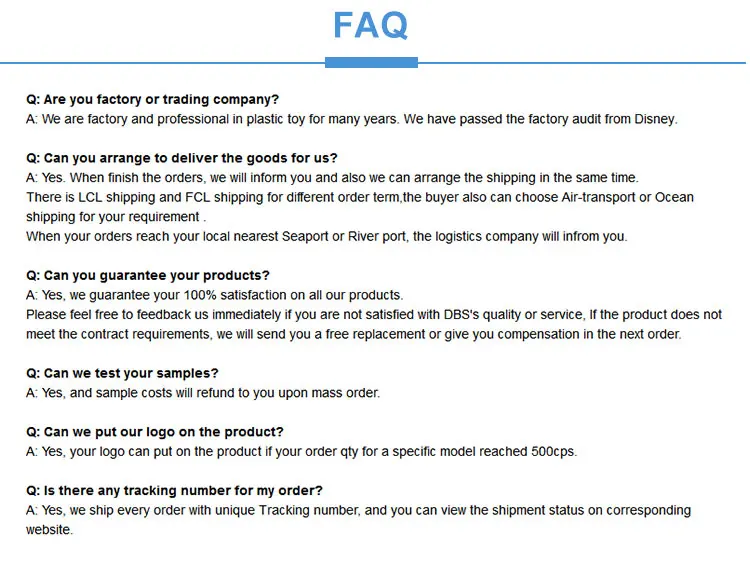 FAQ

Q: Are you factory or trading company?
A: We are factory and professional in plastic toy for many years. We have passed the factory audit from Disney.

Q: Can you arrange to deliver the goods for us?
A: Yes. When finish the orders, we will inform you and also we can arrange the shipping in the same time.
There is LCL shipping and FCL shipping for different order term,the buyer also can choose Air-transport or Ocean shipping for your requirement .
When your orders reach your local nearest Seaport or River port, the logistics company will infrom you.

Q: Can you guarantee your products?
A: Yes, we guarantee your 100% satisfaction on all our products.
Please feel free to feedback us immediately if you are not satisfied with DBS's quality or service, If the product does not meet the contract requirements, we will send you a free replacement or give you compensation in the next order.

Q: Can we test your samples?
A: Yes, and sample costs will refund to you upon mass order.

Q: Can we put our logo on the product?
A: Yes, your logo can put on the product if your order qty for a specific model reached 500cps.

Q: Is there any tracking number for my order?
A: Yes, we ship every order with unique Tracking number, and you can view the shipment status on corresponding website.